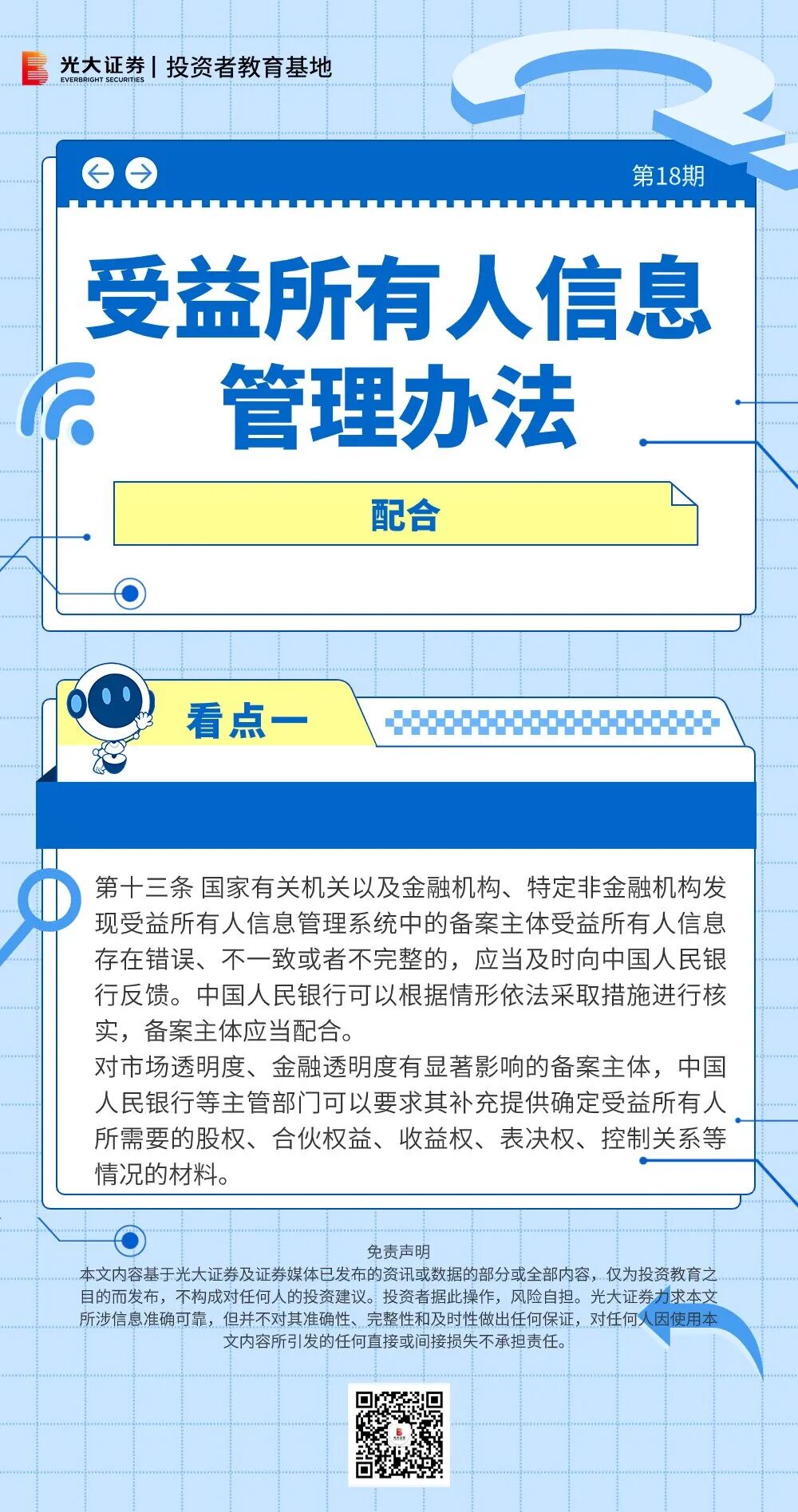 光大证券 | 投资者教育基地
EVERBRIGHT SECURITIES

第18期

受益所有人信息管理办法

配合

看点一

第十三条 国家有关机关以及金融机构、特定非金融机构发现受益所有人信息管理系统中的备案主体受益所有人信息存在错误、不一致或者不完整的，应当及时向中国人民银行反馈。中国人民银行可以根据情形依法采取措施进行核实，备案主体应当配合。

对市场透明度、金融透明度有显著影响的备案主体，中国人民银行等主管部门可以要求其补充提供确定受益所有人所需要的股权、合伙权益、收益权、表决权、控制关系等情况的材料。

免责声明

本文内容基于光大证券及证券媒体已发布的资讯或数据的部分或全部内容，仅为投资教育之目的而发布，不构成对任何人的投资建议。投资者据此操作，风险自担。光大证券力求本文所涉信息准确可靠，但并不对其准确性、完整性和及时性做出任何保证，对任何人因使用本文内容所引发的任何直接或间接损失不承担责任。